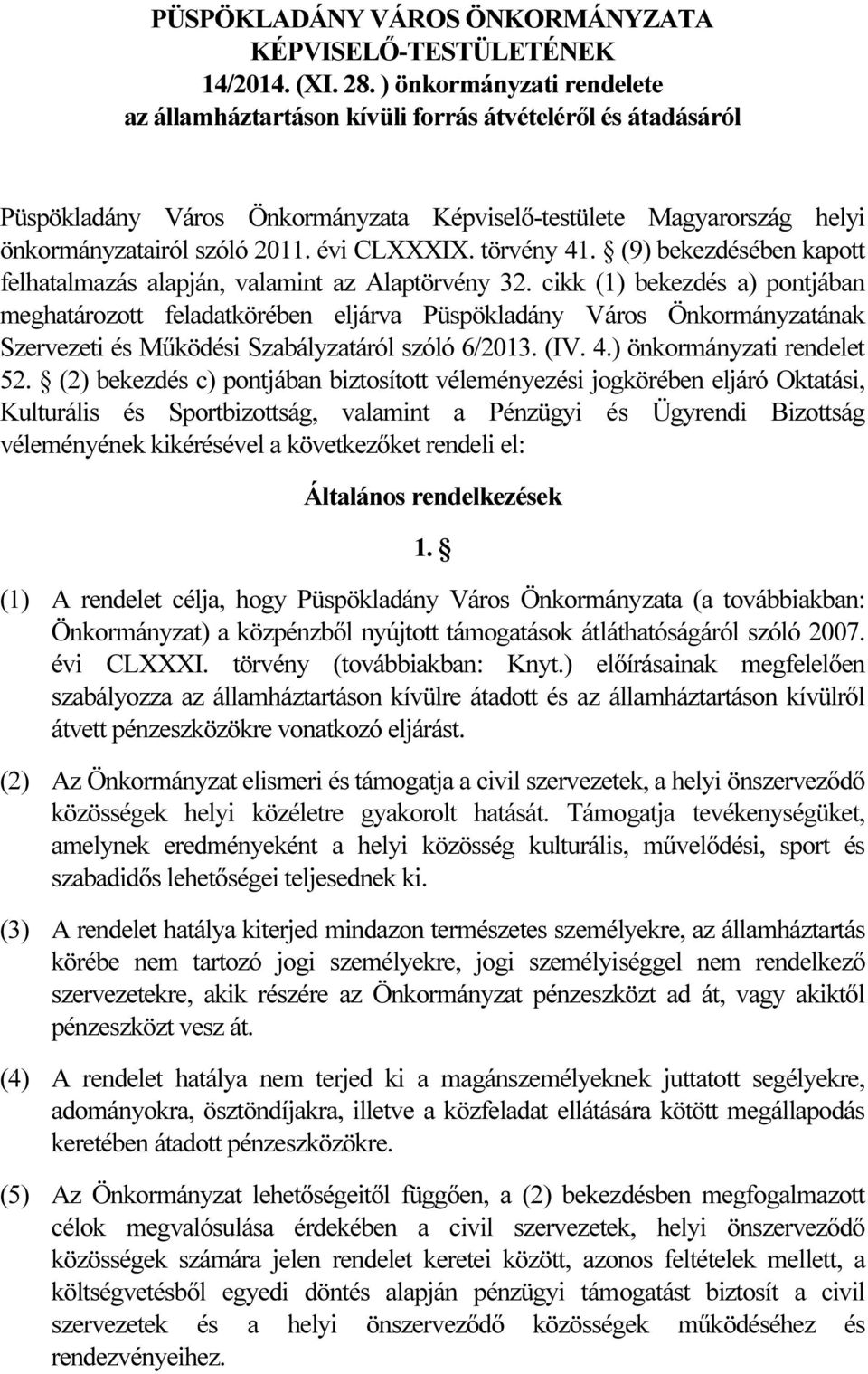 PÜSPÖKLADÁNY VÁROS ÖNKORMÁNYZATA KÉPVISELŐ-TESTÜLETÉNEK 14/2014. (XI. 28. ) önkormányzati rendelete az államháztartáson kívüli forrás átvételéről és átadásáról

Püspökladány Város Önkormányzata Képviselő-testülete Magyarország helyi önkormányzatairól szóló 2011. évi CLXXXIX. törvény 41. § (9) bekezdésében kapott felhatalmazás alapján, valamint az Alaptörvény 32. cikk (1) bekezdés a) pontjában meghatározott feladatkörében eljárva Püspökladány Város Önkormányzatának Szervezeti és Működési Szabályzatáról szóló 6/2013. (IV. 4.) önkormányzati rendelet 52. § (2) bekezdés c) pontjában biztosított véleményezési jogkörében eljáró Oktatási, Kulturális és Sportbizottság, valamint a Pénzügyi és Ügyrendi Bizottság véleményének kikérésével a következőket rendeli el:

Általános rendelkezések

1. §

(1) A rendelet célja, hogy Püspökladány Város Önkormányzata (a továbbiakban: Önkormányzat) a közpénzből nyújtott támogatások átláthatóságáról szóló 2007. évi CLXXXI. törvény (továbbiakban: Knyt.) előírásainak megfelelően szabályozza az államháztartáson kívülre átadott és az államháztartáson kívülről átvett pénzeszközökre vonatkozó eljárást.

(2) Az Önkormányzat elismeri és támogatja a civil szervezetek, a helyi önszerveződő közösségek helyi közéletre gyakorolt hatását. Támogatja tevékenységüket, amelynek eredményeként a helyi közösség kulturális, művelődési, sport és szabadidős lehetőségei teljesednek ki.

(3) A rendelet hatálya kiterjed mindazon természetes személyekre, az államháztartás körébe nem tartozó jogi személyekre, jogi személyiséggel nem rendelkező szervezetekre, akik részére az Önkormányzat pénzeszközt ad át, vagy akiktől pénzeszközt vesz át.

(4) A rendelet hatálya nem terjed ki a magánszemélyeknek juttatott segélyekre, adományokra, ösztöndíjakra, illetve a közfeladat ellátására kötött megállapodás keretében átadott pénzeszközökre.

(5) Az Önkormányzat lehetőségeitől függően, a (2) bekezdésben megfogalmazott célok megvalósulása érdekében a civil szervezetek, helyi önszerveződő közösségek számára jelen rendelet keretei között, azonos feltételek mellett, a költségvetésből egyedi döntés alapján pénzügyi támogatást biztosít a civil szervezetek és a helyi önszerveződő közösségek működéséhez és rendezvényeihez.